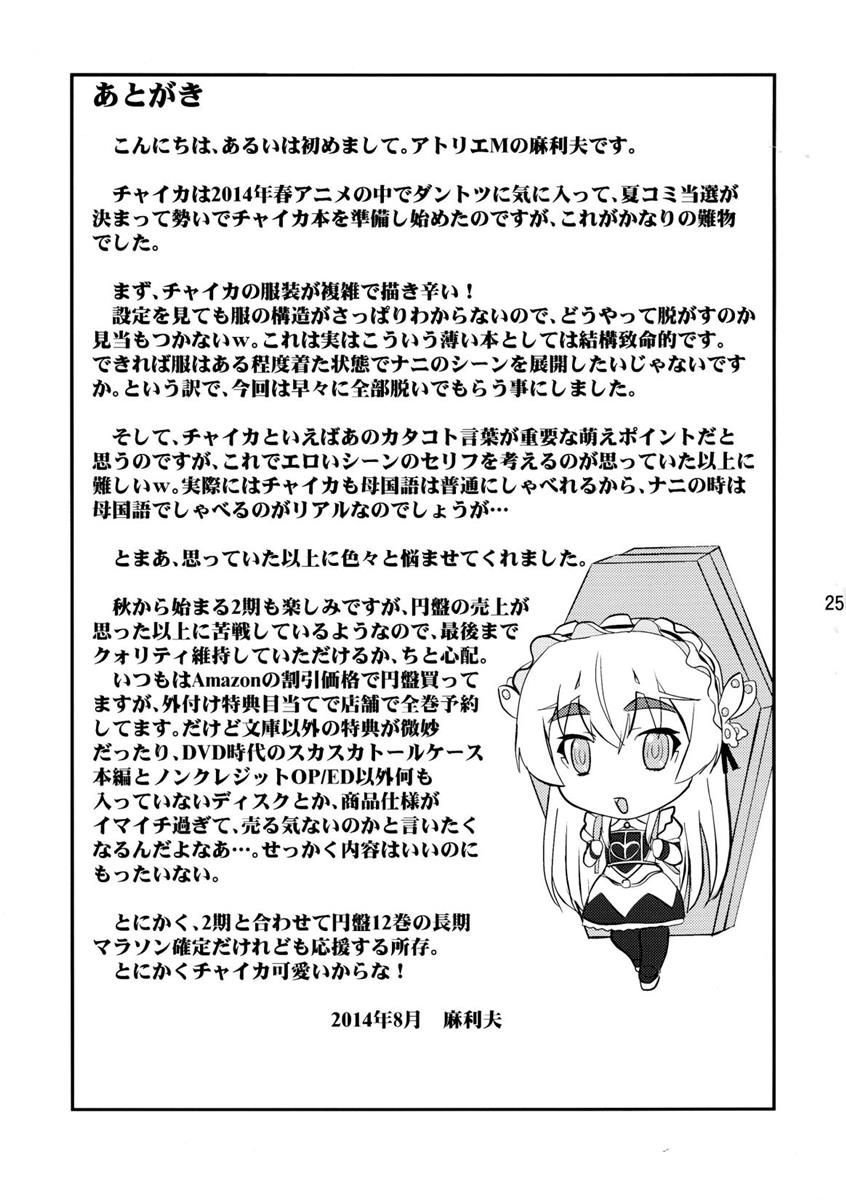 あとがき

こんにちは、あるいは初めまして。アトリエMの麻利夫です。

チャイカは2014年春アニメの中でダントツに気に入って、夏コミ当選が決まって勢いでチャイカ本を準備し始めたのですが、これがかなりの難物でした。

まず、チャイカの服装が複雑で描き辛い！
設定を見ても服の構造がさっぱりわからないので、どうやって脱がすのか見当もつかないw。これは実はこういう薄い本としては結構致命的です。できれば服はある程度着た状態でナニのシーンを展開したいじゃないですか。という訳で、今回は早々に全部脱いでもらう事にしました。

そして、チャイカといえばあのカタコト言葉が重要な萌えポイントだと思うのですが、これでエロいシーンのセリフを考えるのが思っていた以上に難しいw。実際にはチャイカも母国語は普通にしゃべれるから、ナニの時は母国語でしゃべるのがリアルなのでしょうが…

とまあ、思っていた以上に色々と悩ませてくれました。

秋から始まる2期も楽しみですが、円盤の売上が思った以上に苦戦しているようなので、最後までクォリティ維持していただけるか、ちと心配。
いつもはAmazonの割引価格で円盤買ってますが、外付け特典目当てで店舗で全巻予約してます。だけど文庫以外の特典が微妙だったり、DVD時代のスカスカトールケース本編とノンクレジットOP/ED以外何も入っていないディスクとか、商品仕様がイマイチ過ぎて、売る気ないのかと言いたくなるんだよなあ…。せっかく内容はいいのにもったいない。

とにかく、2期と合わせて円盤12巻の長期マラソン確定だけれども応援する所存。
とにかくチャイカ可愛いからな！

2014年8月　麻利夫

25